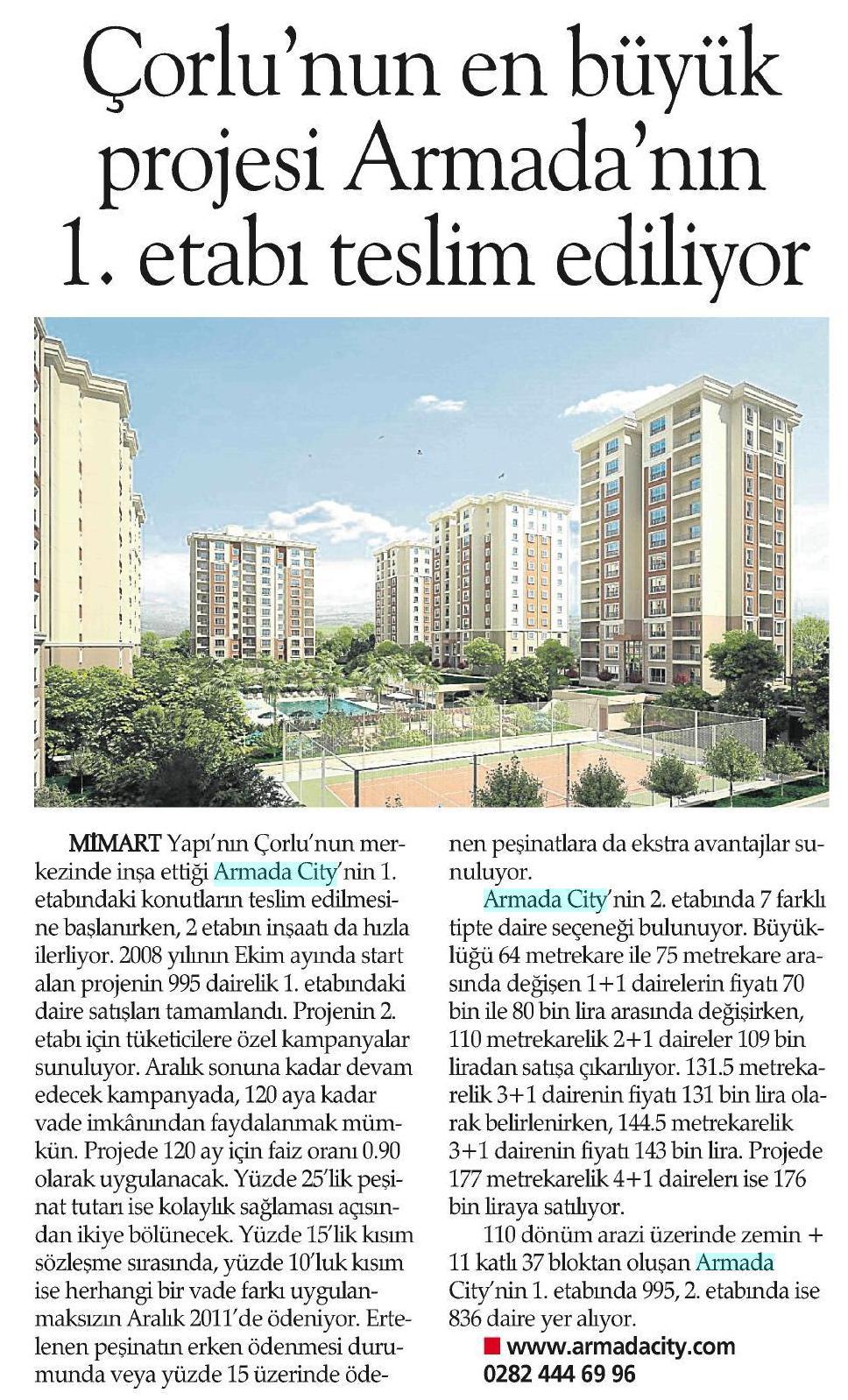 Çorlu'nun en büyük projesi Armada'nın 1. etabı teslim ediliyor

MİMART Yapı'nın Çorlu'nun merkezinde inşa ettiği Armada City'nin 1. etabındaki konutların teslim edilmesine başlanırken, 2 etabın inşaatı da hızla ilerliyor. 2008 yılının Ekim ayında start alan projenin 995 dairelik 1. etabındaki daire satışları tamamlandı. Projenin 2. etabı için tüketicilere özel kampanyalar sunuluyor. Aralık sonuna kadar devam edecek kampanyada, 120 aya kadar vade imkânından faydalanmak mümkün. Projede 120 ay için faiz oranı 0.90 olarak uygulanacak. Yüzde 25'lik peşinat tutarı ise kolaylık sağlaması açısından ikiye bölünecek. Yüzde 15'lik kısım sözleşme sırasında, yüzde 10'luk kısım ise herhangi bir vade farkı uygulanmaksızın Aralık 2011'de ödeniyor. Ertelenen peşinatın erken ödenmesi durumunda veya yüzde 15 üzerinde ödenen peşinatlara da ekstra avantajlar sunuluyor.

Armada City'nin 2. etabında 7 farklı tipte daire seçeneği bulunuyor. Büyüklüğü 64 metrekare ile 75 metrekare arasında değişen 1+1 dairelerin fiyatı 70 bin ile 80 bin lira arasında değişirken, 110 metrekarelik 2+1 daireler 109 bin liradan satışa çıkarılıyor. 131.5 metrekarelik 3+1 dairenin fiyatı 131 bin lira olarak belirlenirken, 144.5 metrekarelik 3+1 dairenin fiyatı 143 bin lira. Projede 177 metrekarelik 4+1 daireleri ise 176 bin liraya satılıyor.

110 dönüm arazi üzerinde zemin + 11 katlı 37 bloktan oluşan Armada City'nin 1. etabında 995, 2. etabında ise 836 daire yer alıyor.

www.armadacity.com
0282 444 69 96